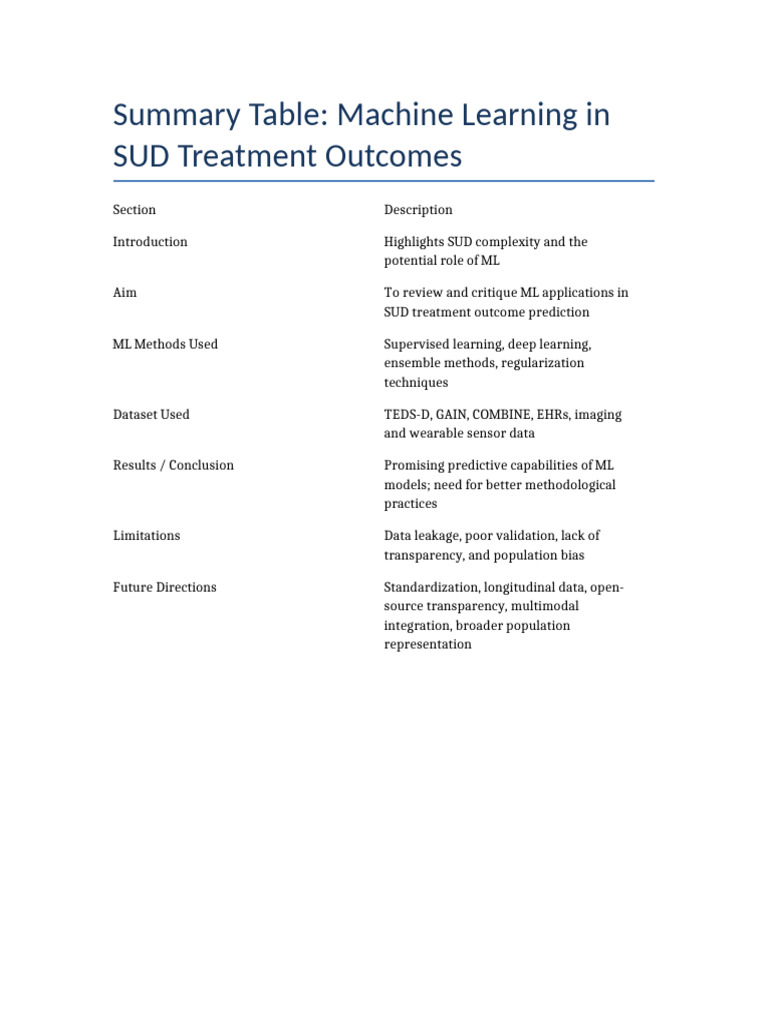 Summary Table: Machine Learning in SUD Treatment Outcomes

| Section | Description |
|---|---|
| Introduction | Highlights SUD complexity and the potential role of ML |
| Aim | To review and critique ML applications in SUD treatment outcome prediction |
| ML Methods Used | Supervised learning, deep learning, ensemble methods, regularization techniques |
| Dataset Used | TEDS-D, GAIN, COMBINE, EHRs, imaging and wearable sensor data |
| Results / Conclusion | Promising predictive capabilities of ML models; need for better methodological practices |
| Limitations | Data leakage, poor validation, lack of transparency, and population bias |
| Future Directions | Standardization, longitudinal data, open-source transparency, multimodal integration, broader population representation |